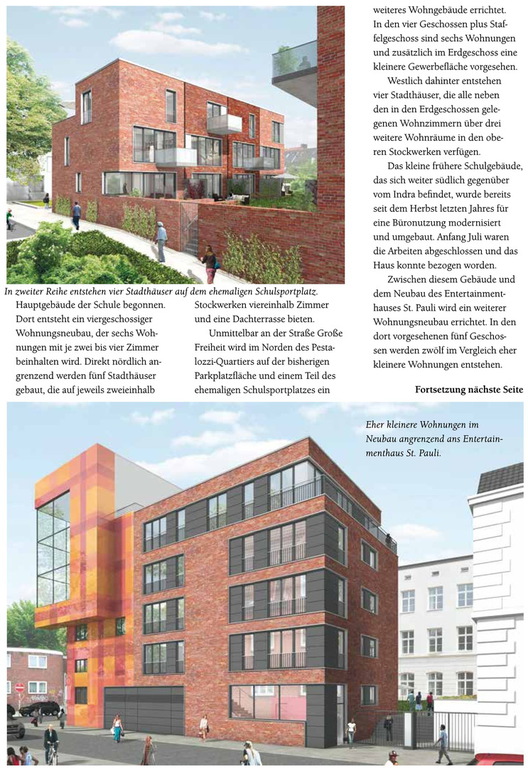 In zweiter Reihe entstehen vier Stadthäuser auf dem ehemaligen Schulsportplatz.

Hauptgebäude der Schule begonnen. Dort entsteht ein viergeschossiger Wohnungsneubau, der sechs Wohnungen mit je zwei bis vier Zimmer beinhalten wird. Direkt nördlich angrenzend werden fünf Stadthäuser gebaut, die auf jeweils zweieinhalb Stockwerken viereinhalb Zimmer und eine Dachterrasse bieten.

Unmittelbar an der Straße Große Freiheit wird im Norden des Pestalozzi-Quartiers auf der bisherigen Parkplatzfläche und einem Teil des ehemaligen Schulsportplatzes ein weiteres Wohngebäude errichtet. In den vier Geschossen plus Staffelgeschoss sind sechs Wohnungen und zusätzlich im Erdgeschoss eine kleinere Gewerbefläche vorgesehen.

Westlich dahinter entstehen vier Stadthäuser, die alle neben den in den Erdgeschossen gelegenen Wohnzimmern über drei weitere Wohnräume in den oberen Stockwerken verfügen.

Das kleine frühere Schulgebäude, das sich weiter südlich gegenüber vom Indra befindet, wurde bereits seit dem Herbst letzten Jahres für eine Büronutzung modernisiert und umgebaut. Anfang Juli waren die Arbeiten abgeschlossen und das Haus konnte bezogen worden.

Zwischen diesem Gebäude und dem Neubau des Entertainmenthauses St. Pauli wird ein weiterer Wohnungsneubau errichtet. In den dort vorgesehenen fünf Geschossen werden zwölf im Vergleich eher kleinere Wohnungen entstehen.

Fortsetzung nächste Seite

Eher kleinere Wohnungen im Neubau angrenzend ans Entertainmenthaus St. Pauli.